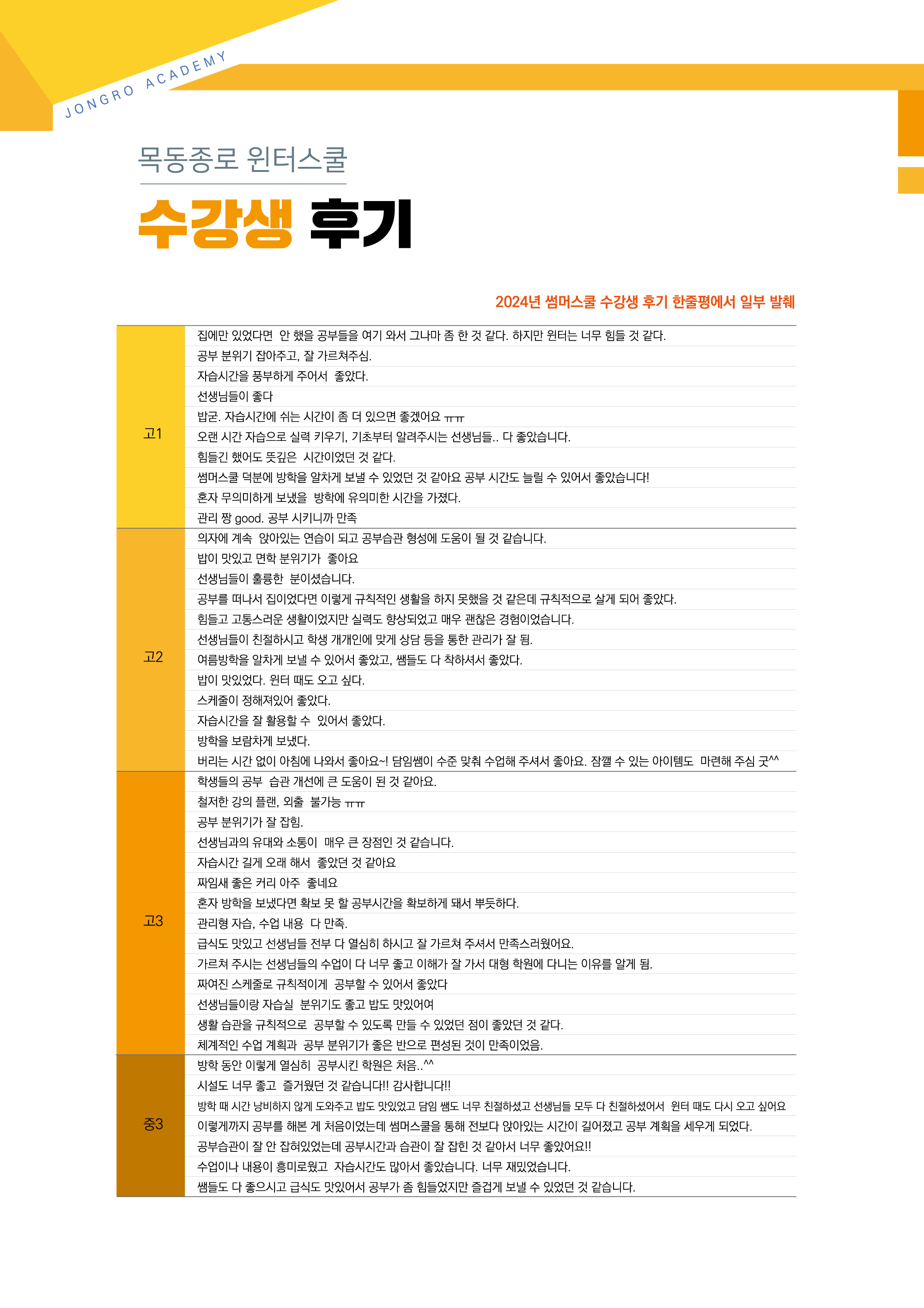 JONGRO ACADEMY

목동종로 윈터스쿨

수강생 후기

2024년 썸머스쿨 수강생 후기 한줄평에서 일부 발췌

| 고1 | 집에만 있었다면 안 했을 공부들을 여기 와서 그나마 좀 한 것 같다. 하지만 윈터는 너무 힘들 것 같다. |
|---|---|
| | 공부 분위기 잡아주고, 잘 가르쳐주심. |
| | 자습시간을 풍부하게 주어서 좋았다. |
| | 선생님들이 좋다 |
| | 밥굳. 자습시간에 쉬는 시간이 좀 더 있으면 좋겠어요 ㅠㅠ |
| | 오랜 시간 자습으로 실력 키우기, 기초부터 알려주시는 선생님들.. 다 좋았습니다. |
| | 힘들긴 했어도 뜻깊은 시간이었던 것 같다. |
| | 썸머스쿨 덕분에 방학을 알차게 보낼 수 있었던 것 같아요 공부 시간도 늘릴 수 있어서 좋았습니다! |
| | 혼자 무의미하게 보냈을 방학에 유의미한 시간을 가졌다. |
| | 관리 짱 good. 공부 시키니까 만족 |
| 고2 | 의자에 계속 앉아있는 연습이 되고 공부습관 형성에 도움이 될 것 같습니다. |
| | 밥이 맛있고 면학 분위기가 좋아요 |
| | 선생님들이 훌륭한 분이셨습니다. |
| | 공부를 떠나서 집이었다면 이렇게 규칙적인 생활을 하지 못했을 것 같은데 규칙적으로 살게 되어 좋았다. |
| | 힘들고 고통스러운 생활이었지만 실력도 향상되었고 매우 괜찮은 경험이었습니다. |
| | 선생님들이 친절하시고 학생 개개인에 맞게 상담 등을 통한 관리가 잘 됨. |
| | 여름방학을 알차게 보낼 수 있어서 좋았고, 쌤들도 다 착하셔서 좋았다. |
| | 밥이 맛있었다. 윈터 때도 오고 싶다. |
| | 스케줄이 정해져있어 좋았다. |
| | 자습시간을 잘 활용할 수 있어서 좋았다. |
| | 방학을 보람차게 보냈다. |
| | 버리는 시간 없이 아침에 나와서 좋아요~! 담임쌤이 수준 맞춰 수업해 주셔서 좋아요. 잠깰 수 있는 아이템도 마련해 주심 굿^^ |
| 고3 | 학생들의 공부 습관 개선에 큰 도움이 된 것 같아요. |
| | 철저한 강의 플랜, 외출 불가능 ㅠㅠ |
| | 공부 분위기가 잘 잡힘. |
| | 선생님과의 유대와 소통이 매우 큰 장점인 것 같습니다. |
| | 자습시간 길게 오래 해서 좋았던 것 같아요 |
| | 짜임새 좋은 커리 아주 좋네요 |
| | 혼자 방학을 보냈다면 확보 못 할 공부시간을 확보하게 돼서 뿌듯하다. |
| | 관리형 자습, 수업 내용 다 만족. |
| | 급식도 맛있고 선생님들 전부 다 열심히 하시고 잘 가르쳐 주셔서 만족스러웠어요. |
| | 가르쳐 주시는 선생님들의 수업이 다 너무 좋고 이해가 잘 가서 대형 학원에 다니는 이유를 알게 됨. |
| | 짜여진 스케줄로 규칙적이게 공부할 수 있어서 좋았다 |
| | 선생님들이랑 자습실 분위기도 좋고 밥도 맛있어여 |
| | 생활 습관을 규칙적으로 공부할 수 있도록 만들 수 있었던 점이 좋았던 것 같다. |
| | 체계적인 수업 계획과 공부 분위기가 좋은 반으로 편성된 것이 만족이었음. |
| 중3 | 방학 동안 이렇게 열심히 공부시킨 학원은 처음..^^ |
| | 시설도 너무 좋고 즐거웠던 것 같습니다!! 감사합니다!! |
| | 방학 때 시간 낭비하지 않게 도와주고 밥도 맛있었고 담임 쌤도 너무 친절하셨고 선생님들 모두 다 친절하셨어서 윈터 때도 다시 오고 싶어요 |
| | 이렇게까지 공부를 해본 게 처음이었는데 썸머스쿨을 통해 전보다 앉아있는 시간이 길어졌고 공부 계획을 세우게 되었다. |
| | 공부습관이 잘 안 잡혀있었는데 공부시간과 습관이 잘 잡힌 것 같아서 너무 좋았어요!! |
| | 수업이나 내용이 흥미로웠고 자습시간도 많아서 좋았습니다. 너무 재밌었습니다. |
| | 쌤들도 다 좋으시고 급식도 맛있어서 공부가 좀 힘들었지만 즐겁게 보낼 수 있었던 것 같습니다. |